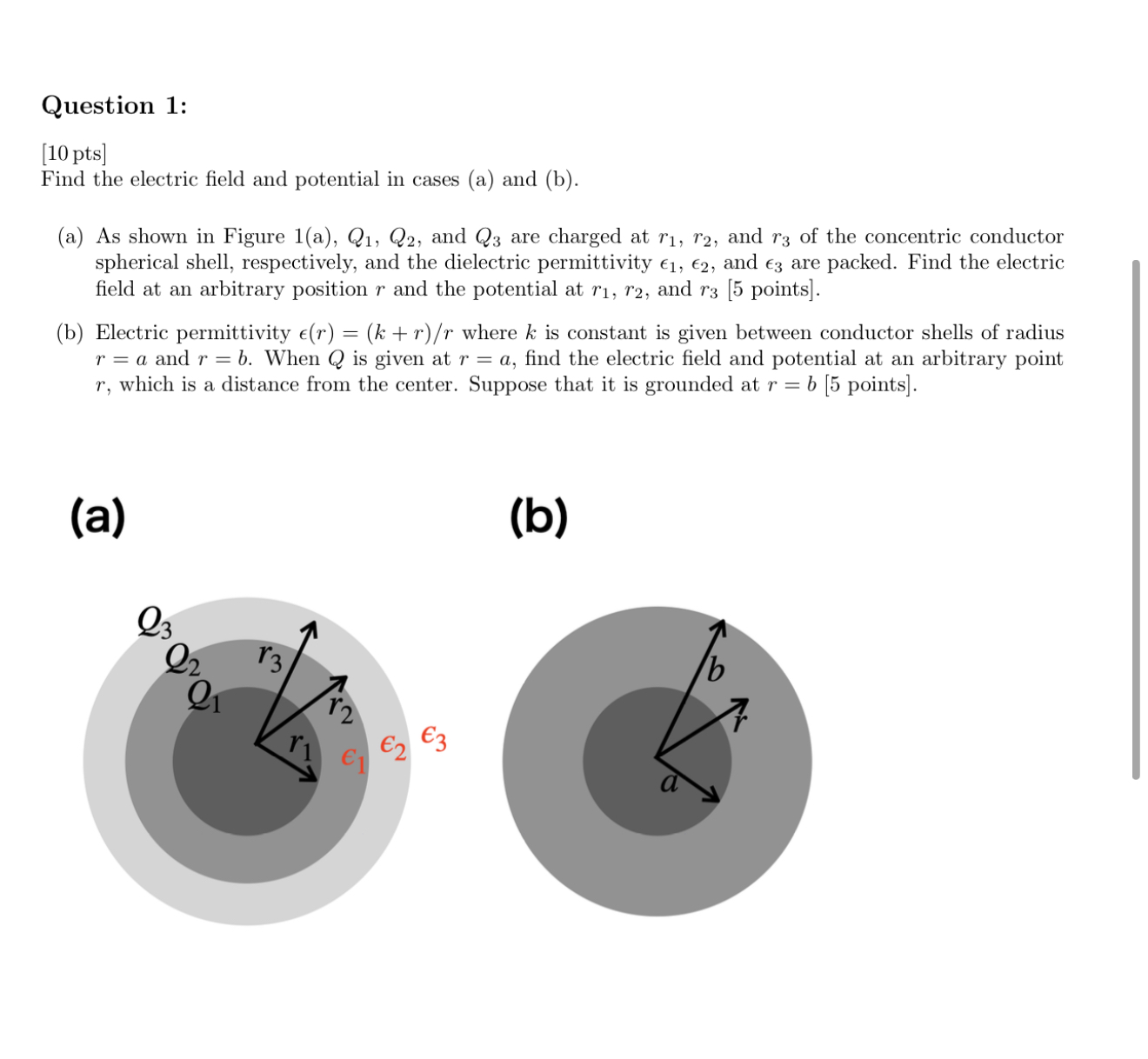 Question 1:

[10 pts]
Find the electric field and potential in cases (a) and (b).

(a) As shown in Figure 1(a), $Q_1$, $Q_2$, and $Q_3$ are charged at $r_1$, $r_2$, and $r_3$ of the concentric conductor spherical shell, respectively, and the dielectric permittivity $\epsilon_1$, $\epsilon_2$, and $\epsilon_3$ are packed. Find the electric field at an arbitrary position $r$ and the potential at $r_1$, $r_2$, and $r_3$ [5 points].

(b) Electric permittivity $\epsilon(r) = (k + r)/r$ where $k$ is constant is given between conductor shells of radius $r = a$ and $r = b$. When $Q$ is given at $r = a$, find the electric field and potential at an arbitrary point $r$, which is a distance from the center. Suppose that it is grounded at $r = b$ [5 points].

(a)

$Q_3$
$Q_2$
$Q_1$
$r_3$
$r_2$
$r_1$
$\epsilon_1$
$\epsilon_2$
$\epsilon_3$

(b)

$b$
$r$
$a$